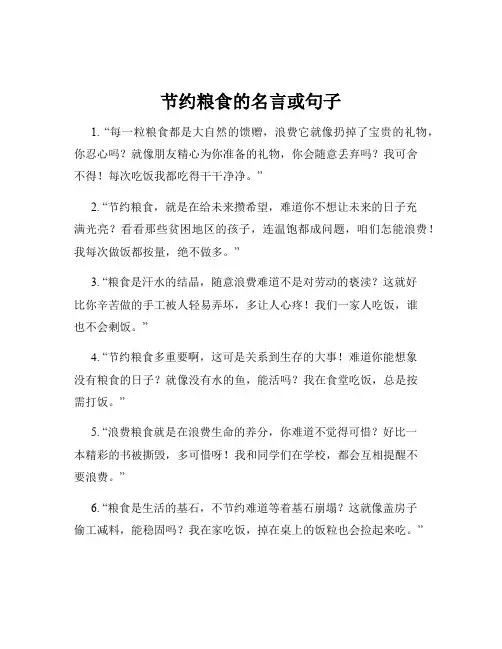 节约粮食的名言或句子

1. “每一粒粮食都是大自然的馈赠，浪费它就像扔掉了宝贵的礼物，你忍心吗？就像朋友精心为你准备的礼物，你会随意丢弃吗？我可舍不得！每次吃饭我都吃得干干净净。”

2. “节约粮食，就是在给未来攒希望，难道你不想让未来的日子充满光亮？看看那些贫困地区的孩子，连温饱都成问题，咱们怎能浪费！我每次做饭都按量，绝不做多。”

3. “粮食是汗水的结晶，随意浪费难道不是对劳动的亵渎？这就好比你辛苦做的手工被人轻易弄坏，多让人心疼！我们一家人吃饭，谁也不会剩饭。”

4. “节约粮食多重要啊，这可是关系到生存的大事！难道你能想象没有粮食的日子？就像没有水的鱼，能活吗？我在食堂吃饭，总是按需打饭。”

5. “浪费粮食就是在浪费生命的养分，你难道不觉得可惜？好比一本精彩的书被撕毁，多可惜呀！我和同学们在学校，都会互相提醒不要浪费。”

6. “粮食是生活的基石，不节约难道等着基石崩塌？这就像盖房子偷工减料，能稳固吗？我在家吃饭，掉在桌上的饭粒也会捡起来吃。”